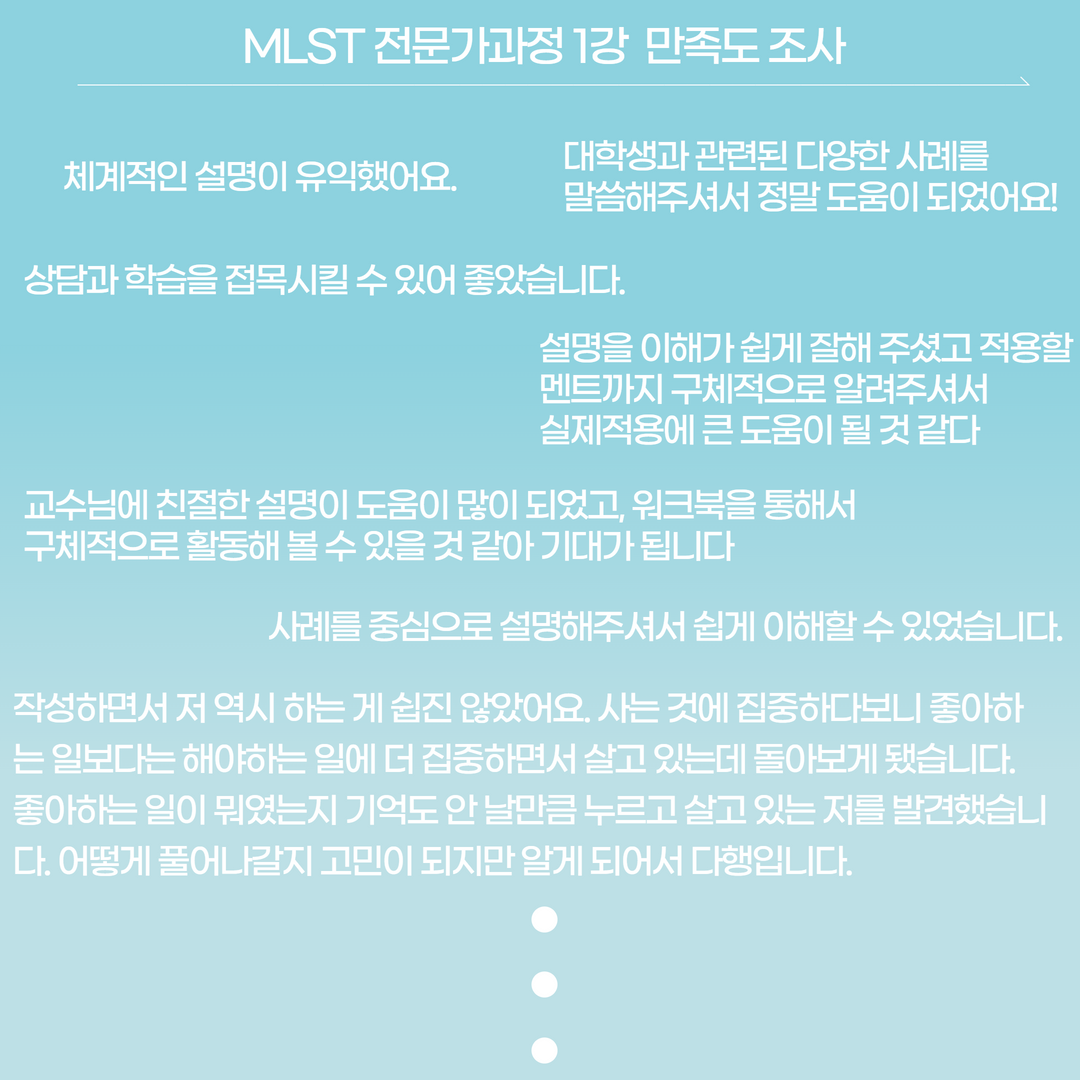 MLST 전문가과정 1강 만족도 조사

체계적인 설명이 유익했어요.

대학생과 관련된 다양한 사례를 말씀해주셔서 정말 도움이 되었어요!

상담과 학습을 접목시킬 수 있어 좋았습니다.

설명을 이해가 쉽게 잘해 주셨고 적용할 멘트까지 구체적으로 알려주셔서 실제적용에 큰 도움이 될 것 같다

교수님에 친절한 설명이 도움이 많이 되었고, 워크북을 통해서 구체적으로 활동해 볼 수 있을 것 같아 기대가 됩니다

사례를 중심으로 설명해주셔서 쉽게 이해할 수 있었습니다.

작성하면서 저 역시 하는 게 쉽진 않았어요. 사는 것에 집중하다보니 좋아하는 일보다는 해야하는 일에 더 집중하면서 살고 있는데 돌아보게 됐습니다. 좋아하는 일이 뭐였는지 기억도 안 날만큼 누르고 살고 있는 저를 발견했습니다. 어떻게 풀어나갈지 고민이 되지만 알게 되어서 다행입니다.